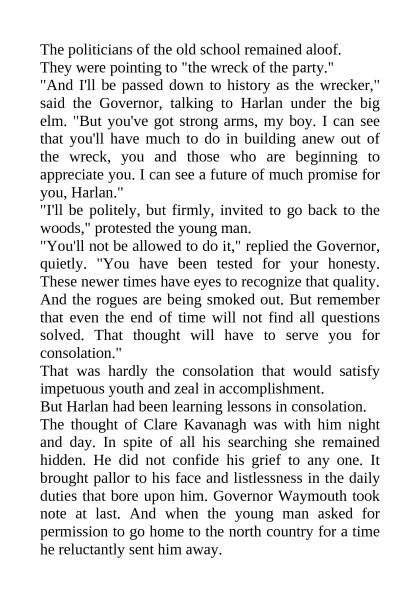 The politicians of the old school remained aloof.
They were pointing to "the wreck of the party."
"And I'll be passed down to history as the wrecker," said the Governor, talking to Harlan under the big elm. "But you've got strong arms, my boy. I can see that you'll have much to do in building anew out of the wreck, you and those who are beginning to appreciate you. I can see a future of much promise for you, Harlan."
"I'll be politely, but firmly, invited to go back to the woods," protested the young man.
"You'll not be allowed to do it," replied the Governor, quietly. "You have been tested for your honesty. These newer times have eyes to recognize that quality. And the rogues are being smoked out. But remember that even the end of time will not find all questions solved. That thought will have to serve you for consolation."
That was hardly the consolation that would satisfy impetuous youth and zeal in accomplishment.
But Harlan had been learning lessons in consolation.
The thought of Clare Kavanagh was with him night and day. In spite of all his searching she remained hidden. He did not confide his grief to any one. It brought pallor to his face and listlessness in the daily duties that bore upon him. Governor Waymouth took note at last. And when the young man asked for permission to go home to the north country for a time he reluctantly sent him away.